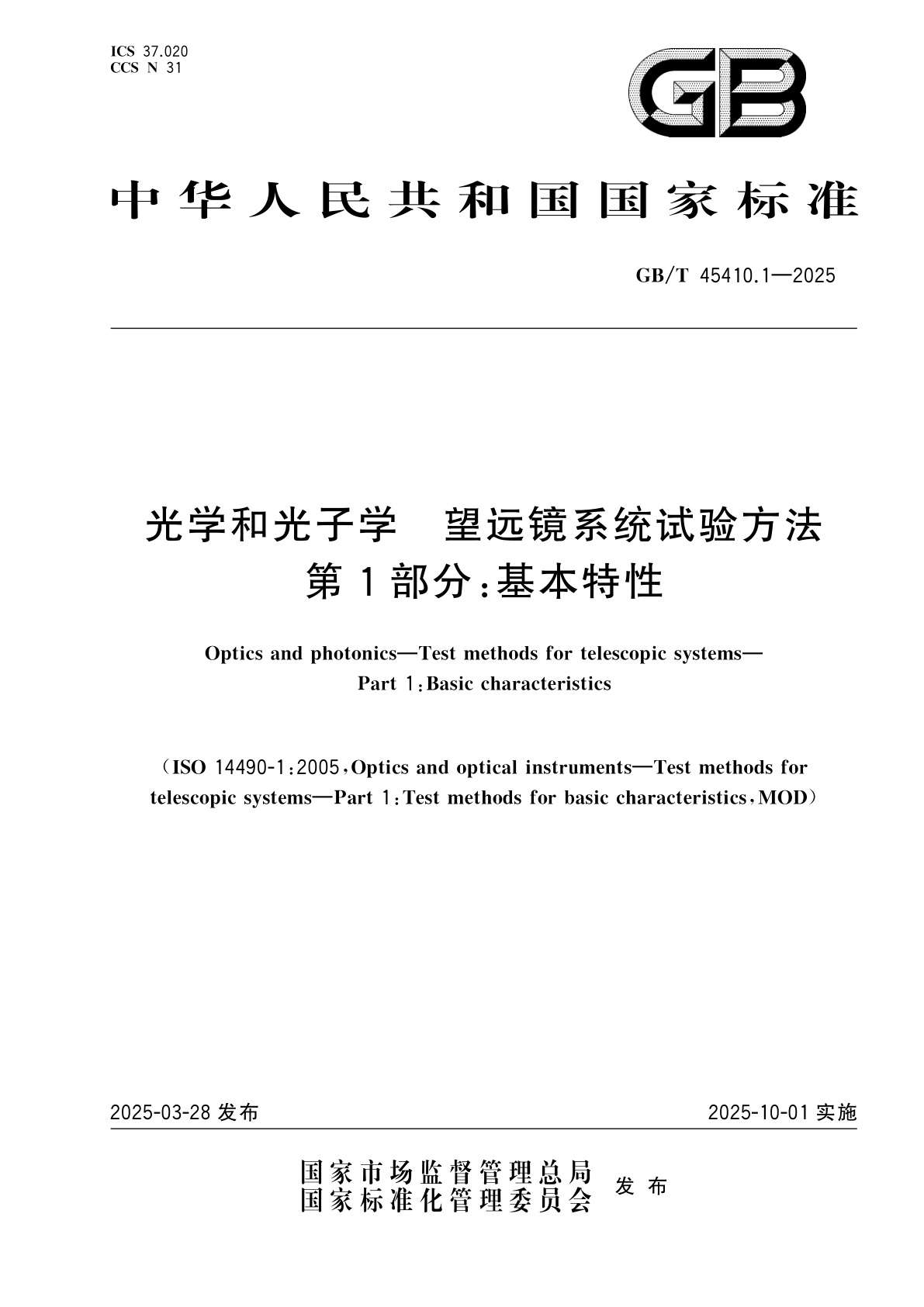 ICS 37.020
CCS N 31

GB

中华人民共和国国家标准

GB/T 45410.1—2025

光学和光子学 望远镜系统试验方法
第1部分:基本特性

Optics and photonics—Test methods for telescopic systems—
Part 1:Basic characteristics

(ISO 14490-1:2005,Optics and optical instruments—Test methods for telescopic systems—Part 1:Test methods for basic characteristics,MOD)

2025-03-28 发布

2025-10-01 实施

国家市场监督管理总局
国家标准化管理委员会 发布